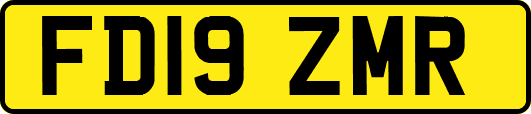 FD19 ZMR